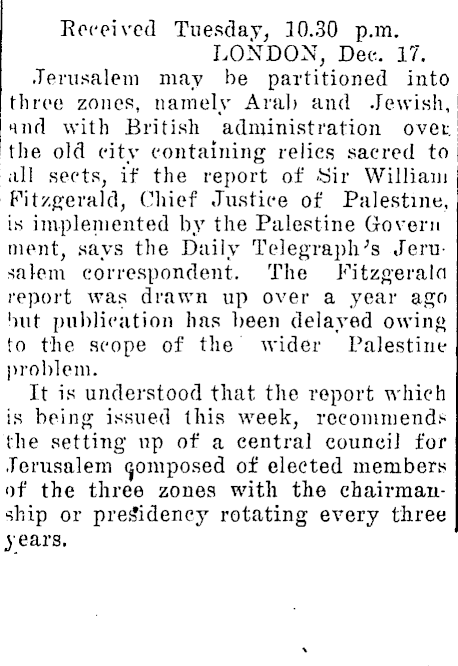 Received Tuesday, 10.30 p.m.
LONDON, Dec. 17.

Jerusalem may be partitioned into three zones, namely Arab and Jewish, and with British administration over the old city containing relics sacred to all sects, if the report of Sir William Fitzgerald, Chief Justice of Palestine, is implemented by the Palestine Government, says the Daily Telegraph's Jerusalem correspondent. The Fitzgerald report was drawn up over a year ago but publication has been delayed owing to the scope of the wider Palestine problem.

It is understood that the report which is being issued this week, recommends the setting up of a central council for Jerusalem composed of elected members of the three zones with the chairmanship or presidency rotating every three years.